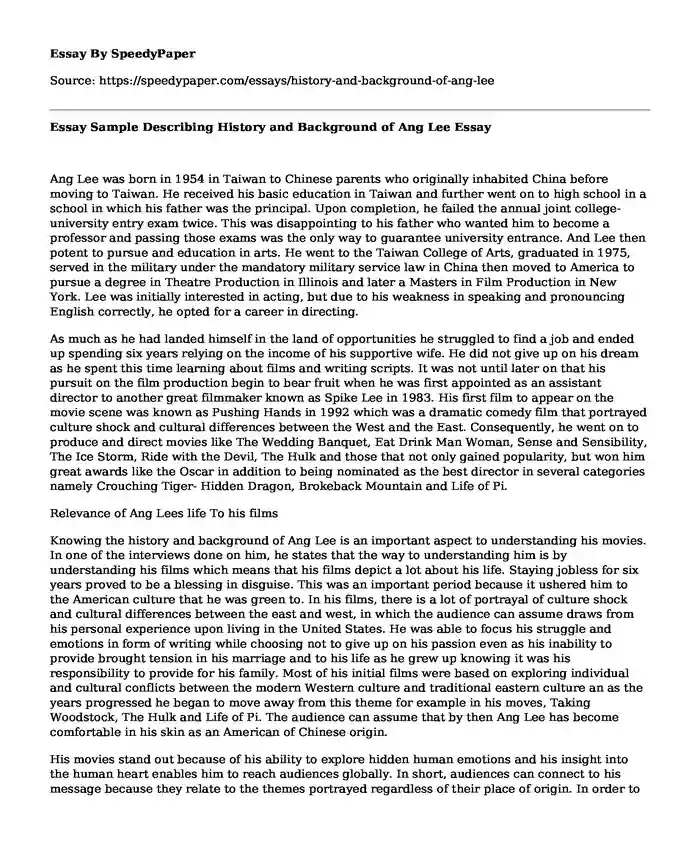 Essay By SpeedyPaper

Source: https://speedypaper.com/essays/history-and-background-of-ang-lee

Essay Sample Describing History and Background of Ang Lee Essay

Ang Lee was born in 1954 in Taiwan to Chinese parents who originally inhabited China before moving to Taiwan. He received his basic education in Taiwan and further went on to high school in a school in which his father was the principal. Upon completion, he failed the annual joint college-university entry exam twice. This was disappointing to his father who wanted him to become a professor and passing those exams was the only way to guarantee university entrance. And Lee then potent to pursue and education in arts. He went to the Taiwan College of Arts, graduated in 1975, served in the military under the mandatory military service law in China then moved to America to pursue a degree in Theatre Production in Illinois and later a Masters in Film Production in New York. Lee was initially interested in acting, but due to his weakness in speaking and pronouncing English correctly, he opted for a career in directing.

As much as he had landed himself in the land of opportunities he struggled to find a job and ended up spending six years relying on the income of his supportive wife. He did not give up on his dream as he spent this time learning about films and writing scripts. It was not until later on that his pursuit on the film production begin to bear fruit when he was first appointed as an assistant director to another great filmmaker known as Spike Lee in 1983. His first film to appear on the movie scene was known as Pushing Hands in 1992 which was a dramatic comedy film that portrayed culture shock and cultural differences between the West and the East. Consequently, he went on to produce and direct movies like The Wedding Banquet, Eat Drink Man Woman, Sense and Sensibility, The Ice Storm, Ride with the Devil, The Hulk and those that not only gained popularity, but won him great awards like the Oscar in addition to being nominated as the best director in several categories namely Crouching Tiger- Hidden Dragon, Brokeback Mountain and Life of Pi.

Relevance of Ang Lees life To his films

Knowing the history and background of Ang Lee is an important aspect to understanding his movies. In one of the interviews done on him, he states that the way to understanding him is by understanding his films which means that his films depict a lot about his life. Staying jobless for six years proved to be a blessing in disguise. This was an important period because it ushered him to the American culture that he was green to. In his films, there is a lot of portrayal of culture shock and cultural differences between the east and west, in which the audience can assume draws from his personal experience upon living in the United States. He was able to focus his struggle and emotions in form of writing while choosing not to give up on his passion even as his inability to provide brought tension in his marriage and to his life as he grew up knowing it was his responsibility to provide for his family. Most of his initial films were based on exploring individual and cultural conflicts between the modern Western culture and traditional eastern culture an as the years progressed he began to move away from this theme for example in his moves, Taking Woodstock, The Hulk and Life of Pi. The audience can assume that by then Ang Lee has become comfortable in his skin as an American of Chinese origin.

His movies stand out because of his ability to explore hidden human emotions and his insight into the human heart enables him to reach audiences globally. In short, audiences can connect to his message because they relate to the themes portrayed regardless of their place of origin. In order to